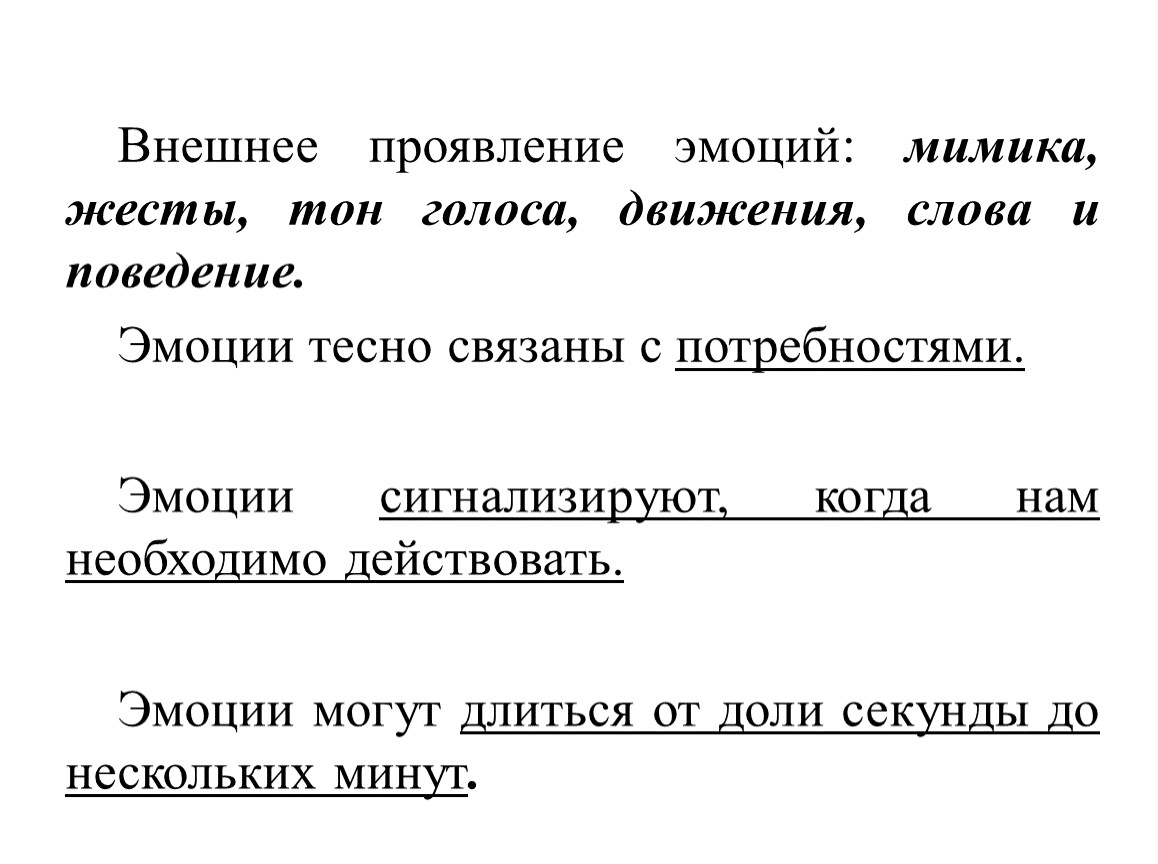 Внешнее проявление эмоций: мимика, жесты, тон голоса, движения, слова и поведение.

Эмоции тесно связаны с потребностями.

Эмоции сигнализируют, когда нам необходимо действовать.

Эмоции могут длиться от доли секунды до нескольких минут.